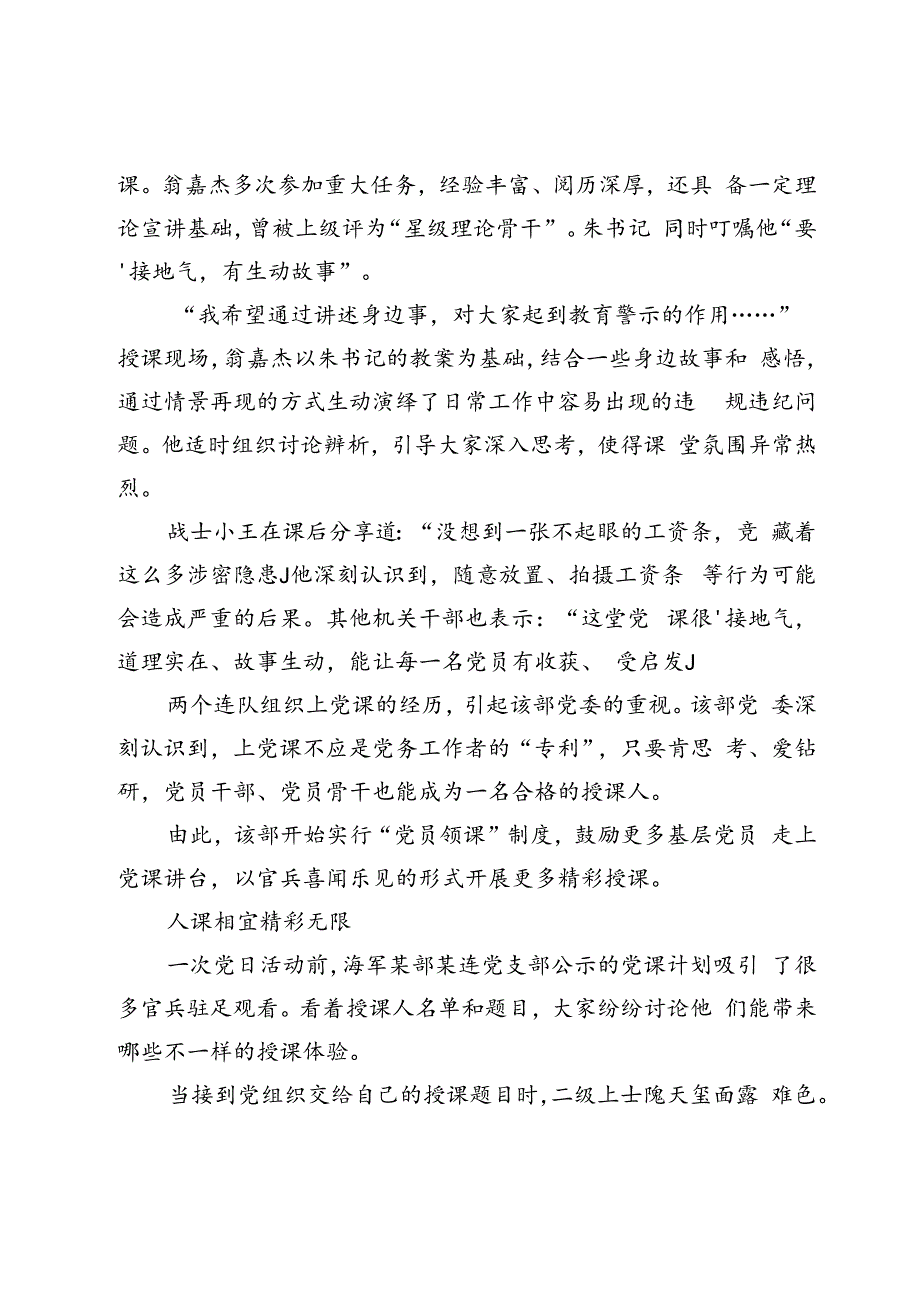 课。翁嘉杰多次参加重大任务，经验丰富、阅历深厚，还具 备一定理论宣讲基础，曾被上级评为“星级理论骨干”。朱书记 同时叮嘱他“要'接地气，有生动故事”。

“我希望通过讲述身边事，对大家起到教育警示的作用……”授课现场，翁嘉杰以朱书记的教案为基础，结合一些身边故事和 感悟，通过情景再现的方式生动演绎了日常工作中容易出现的违 规违纪问题。他适时组织讨论辨析，引导大家深入思考，使得课 堂氛围异常热烈。

战士小王在课后分享道：“没想到一张不起眼的工资条，竟 藏着这么多涉密隐患J他深刻认识到，随意放置、拍摄工资条 等行为可能会造成严重的后果。其他机关干部也表示：“这堂党 课很'接地气，道理实在、故事生动，能让每一名党员有收获、 受启发J

两个连队组织上党课的经历，引起该部党委的重视。该部党 委深刻认识到，上党课不应是党务工作者的“专利”，只要肯思 考、爱钻研，党员干部、党员骨干也能成为一名合格的授课人。

由此，该部开始实行“党员领课”制度，鼓励更多基层党员 走上党课讲台，以官兵喜闻乐见的形式开展更多精彩授课。

人课相宜精彩无限

一次党日活动前，海军某部某连党支部公示的党课计划吸引 了很多官兵驻足观看。看着授课人名单和题目，大家纷纷讨论他 们能带来哪些不一样的授课体验。

当接到党组织交给自己的授课题目时，二级上士隗天玺面露 难色。